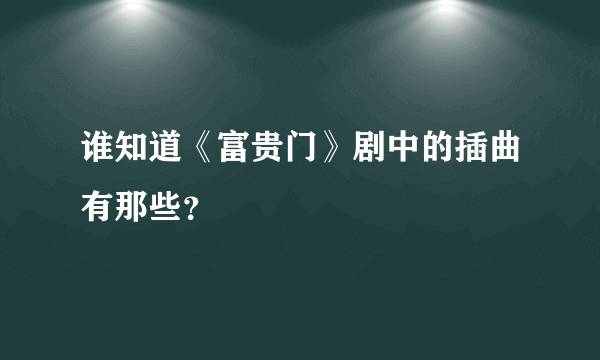 谁知道《富贵门》剧中的插曲有那些?